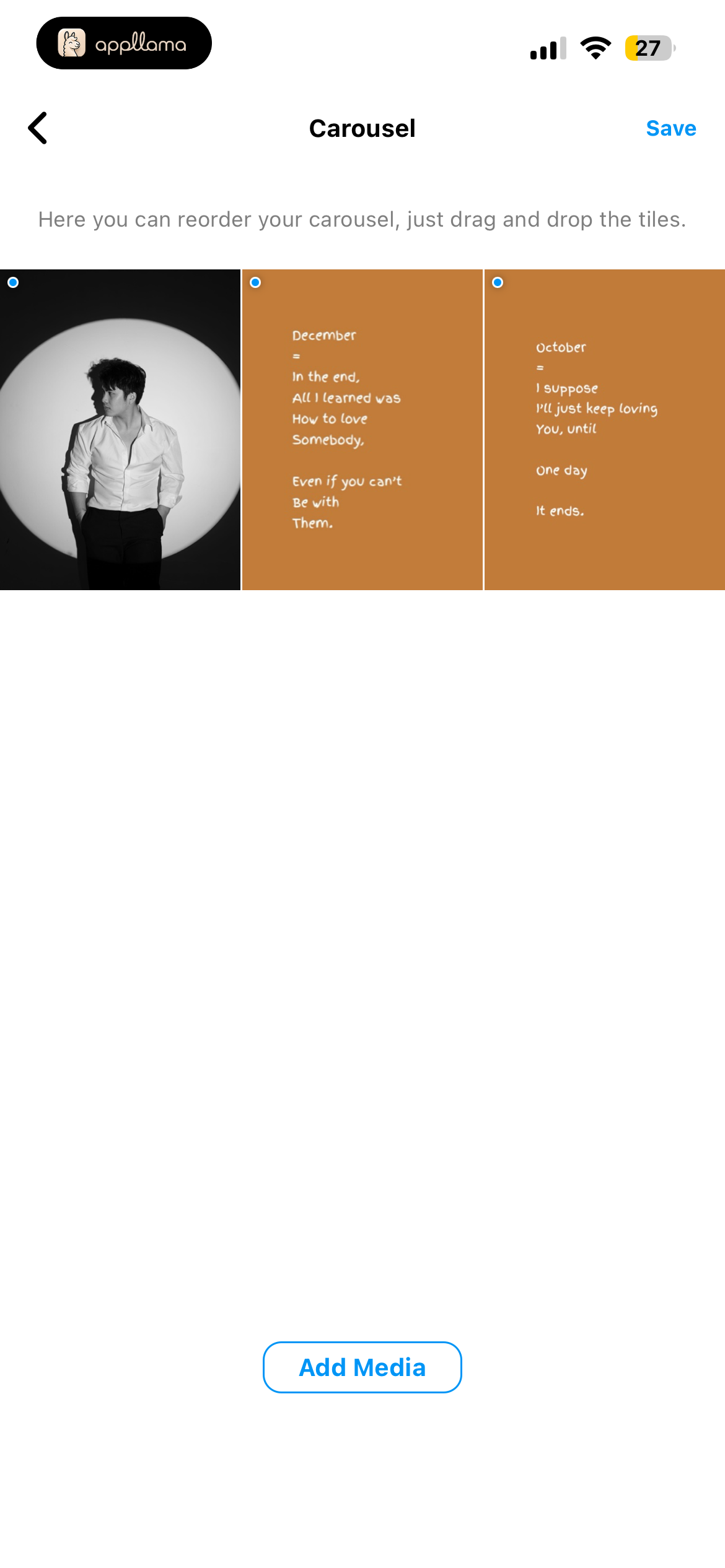 appllama

27

Carousel

Save

Here you can reorder your carousel, just drag and drop the tiles.

December
=
In the end,
All I learned was
How to love
Somebody,

Even if you can't
Be with
Them.

October
=
I suppose
I'll just keep loving
You, until

One day

It ends.

Add Media